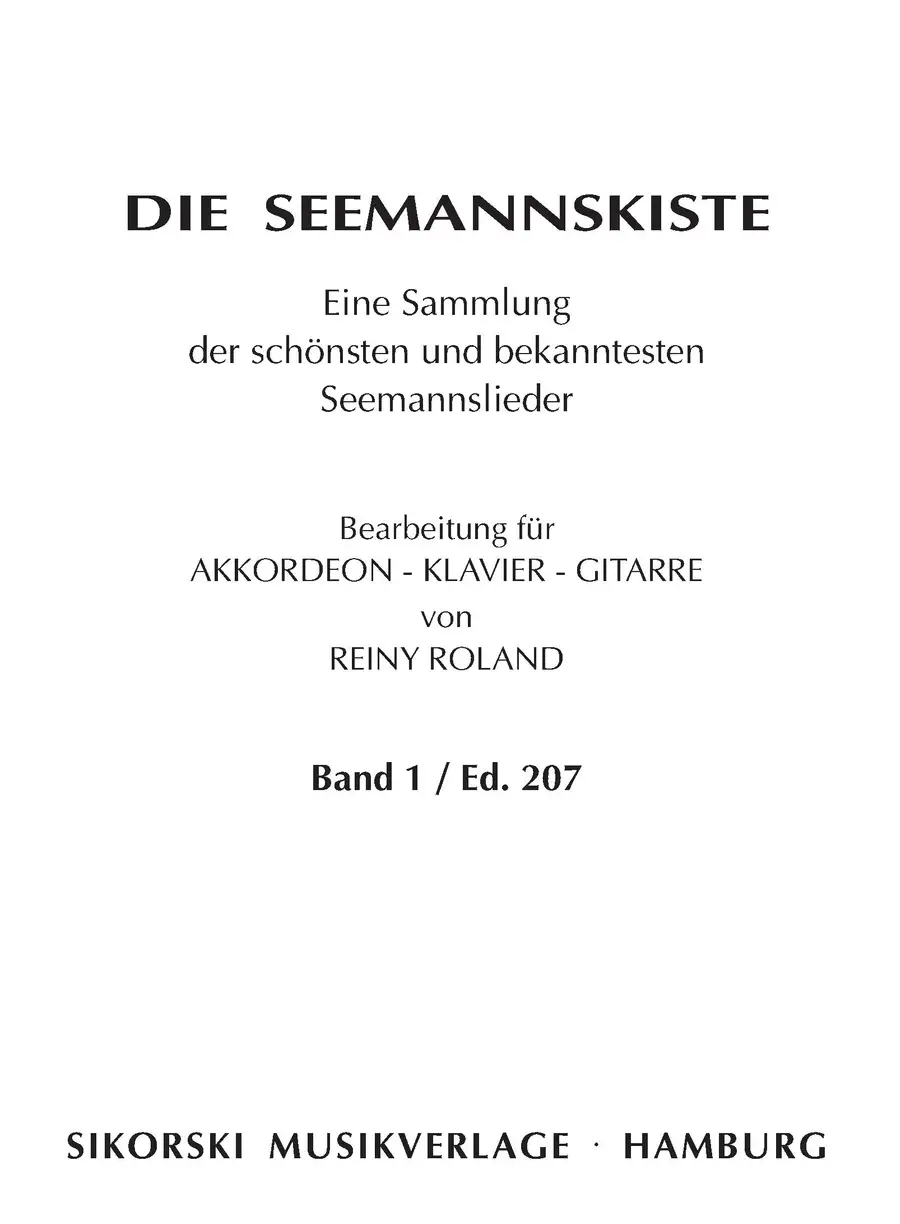 DIE SEEMANNSKISTE

Eine Sammlung
der schönsten und bekanntesten
Seemannslieder

Bearbeitung für
AKKORDEON - KLAVIER - GITARRE
von
REINY ROLAND

Band 1 / Ed. 207

SIKORSKI MUSIKVERLAGE · HAMBURG